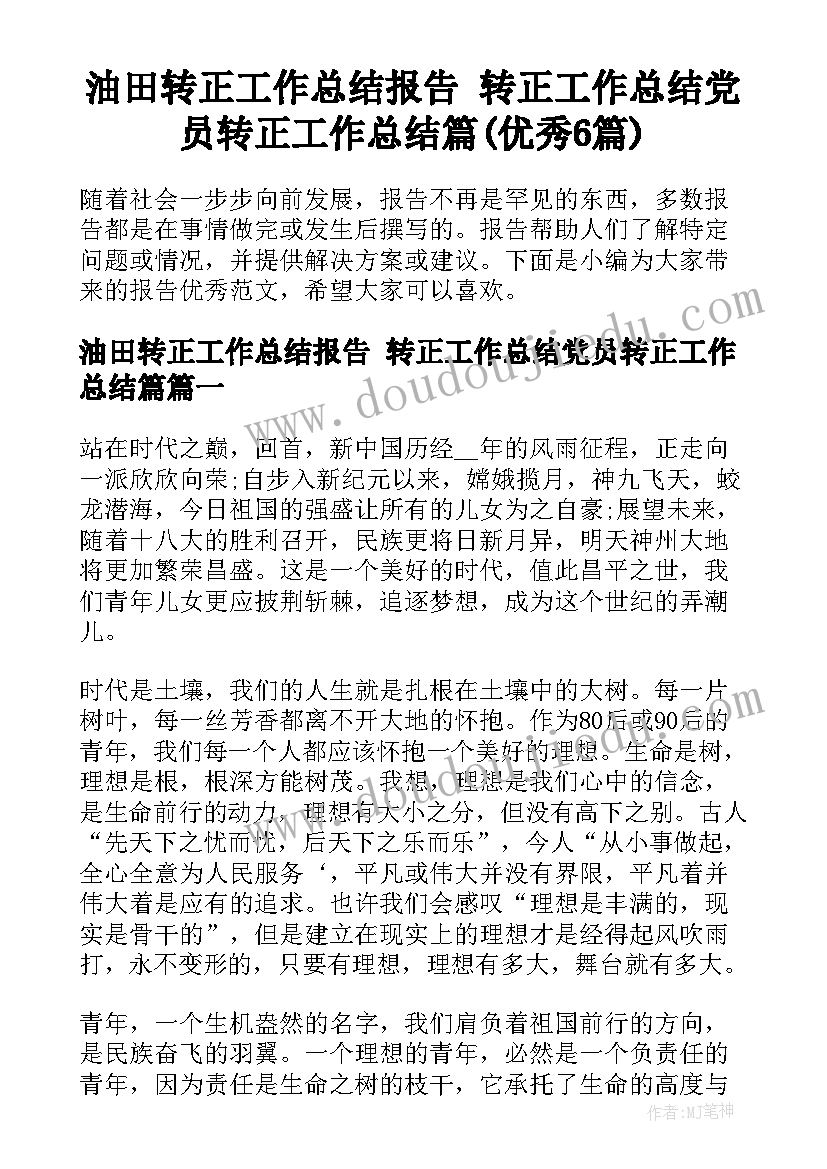 油田转正工作总结报告 转正工作总结党员转正工作总结篇(优秀6篇)

随着社会一步步向前发展，报告不再是罕见的东西，多数报告都是在事情做完或发生后撰写的。报告帮助人们了解特定问题或情况，并提供解决方案或建议。下面是小编为大家带来的报告优秀范文，希望大家可以喜欢。

油田转正工作总结报告 转正工作总结党员转正工作总结篇篇一

站在时代之巅，回首，新中国历经__年的风雨征程，正走向一派欣欣向荣;自步入新纪元以来，嫦娥揽月，神九飞天，蛟龙潜海，今日祖国的强盛让所有的儿女为之自豪;展望未来，随着十八大的胜利召开，民族更将日新月异，明天神州大地将更加繁荣昌盛。这是一个美好的时代，值此昌平之世，我们青年儿女更应披荆斩棘，追逐梦想，成为这个世纪的弄潮儿。

时代是土壤，我们的人生就是扎根在土壤中的大树。每一片树叶，每一丝芳香都离不开大地的怀抱。作为80后或90后的青年，我们每一个人都应该怀抱一个美好的理想。生命是树，理想是根，根深方能树茂。我想，理想是我们心中的信念，是生命前行的动力，理想有大小之分，但没有高下之别。古人“先天下之忧而忧，后天下之乐而乐”，今人“从小事做起，全心全意为人民服务‘，平凡或伟大并没有界限，平凡着并伟大着是应有的追求。也许我们会感叹“理想是丰满的，现实是骨干的”，但是建立在现实上的理想才是经得起风吹雨打，永不变形的，只要有理想，理想有多大，舞台就有多大。

青年，一个生机盎然的名字，我们肩负着祖国前行的方向，是民族奋飞的羽翼。一个理想的青年，必然是一个负责任的青年，因为责任是生命之树的枝干，它承托了生命的高度与

www.doudoujiedu.com

作者：MJ笔神